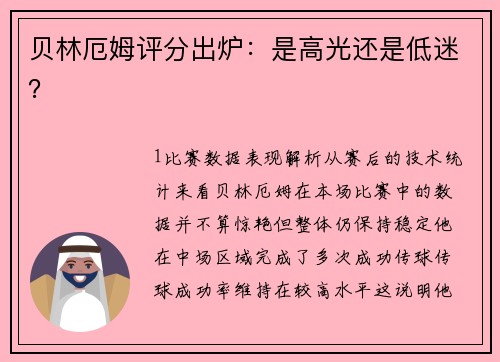 贝林厄姆评分出炉：是高光还是低迷？

1比赛数据表现解析从赛后的技术统计来看贝林厄姆在本场比赛中的数据并不算惊艳但整体仍保持稳定他在中场区域完成了多次成功传球传球成功率维持在较高水平这说明他